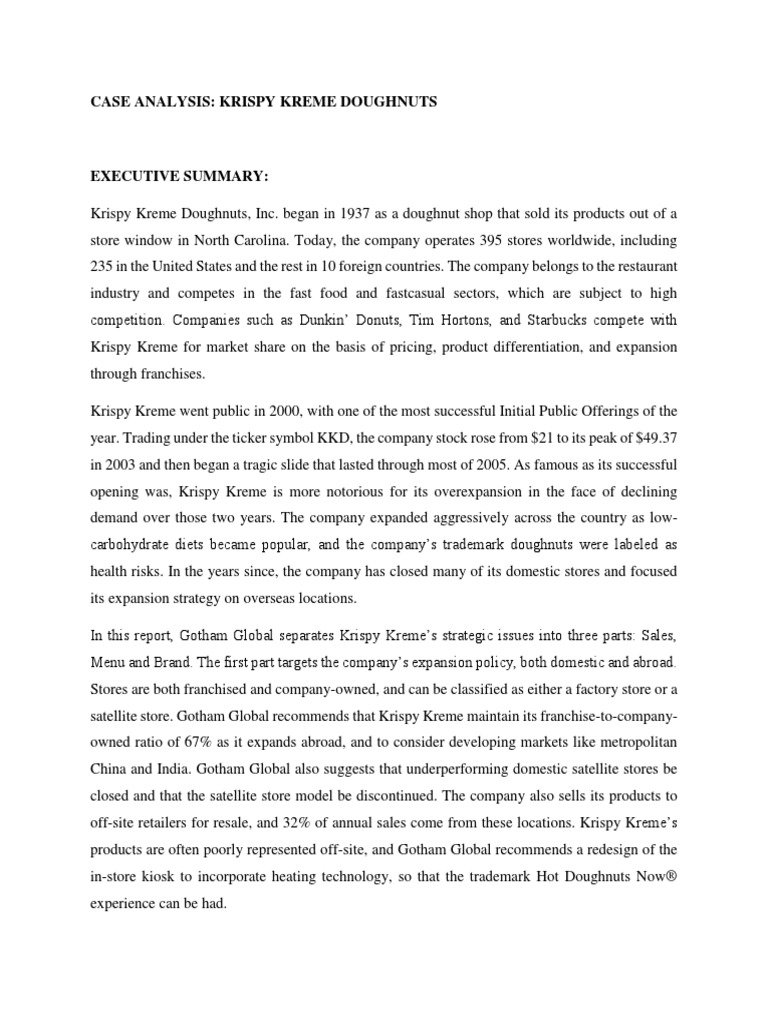 CASE ANALYSIS: KRISPY KREME DOUGHNUTS

EXECUTIVE SUMMARY:

Krispy Kreme Doughnuts, Inc. began in 1937 as a doughnut shop that sold its products out of a store window in North Carolina. Today, the company operates 395 stores worldwide, including 235 in the United States and the rest in 10 foreign countries. The company belongs to the restaurant industry and competes in the fast food and fastcasual sectors, which are subject to high competition. Companies such as Dunkin' Donuts, Tim Hortons, and Starbucks compete with Krispy Kreme for market share on the basis of pricing, product differentiation, and expansion through franchises.

Krispy Kreme went public in 2000, with one of the most successful Initial Public Offerings of the year. Trading under the ticker symbol KKD, the company stock rose from $21 to its peak of $49.37 in 2003 and then began a tragic slide that lasted through most of 2005. As famous as its successful opening was, Krispy Kreme is more notorious for its overexpansion in the face of declining demand over those two years. The company expanded aggressively across the country as low-carbohydrate diets became popular, and the company's trademark doughnuts were labeled as health risks. In the years since, the company has closed many of its domestic stores and focused its expansion strategy on overseas locations.

In this report, Gotham Global separates Krispy Kreme's strategic issues into three parts: Sales, Menu and Brand. The first part targets the company's expansion policy, both domestic and abroad. Stores are both franchised and company-owned, and can be classified as either a factory store or a satellite store. Gotham Global recommends that Krispy Kreme maintain its franchise-to-company-owned ratio of 67% as it expands abroad, and to consider developing markets like metropolitan China and India. Gotham Global also suggests that underperforming domestic satellite stores be closed and that the satellite store model be discontinued. The company also sells its products to off-site retailers for resale, and 32% of annual sales come from these locations. Krispy Kreme's products are often poorly represented off-site, and Gotham Global recommends a redesign of the in-store kiosk to incorporate heating technology, so that the trademark Hot Doughnuts Now® experience can be had.